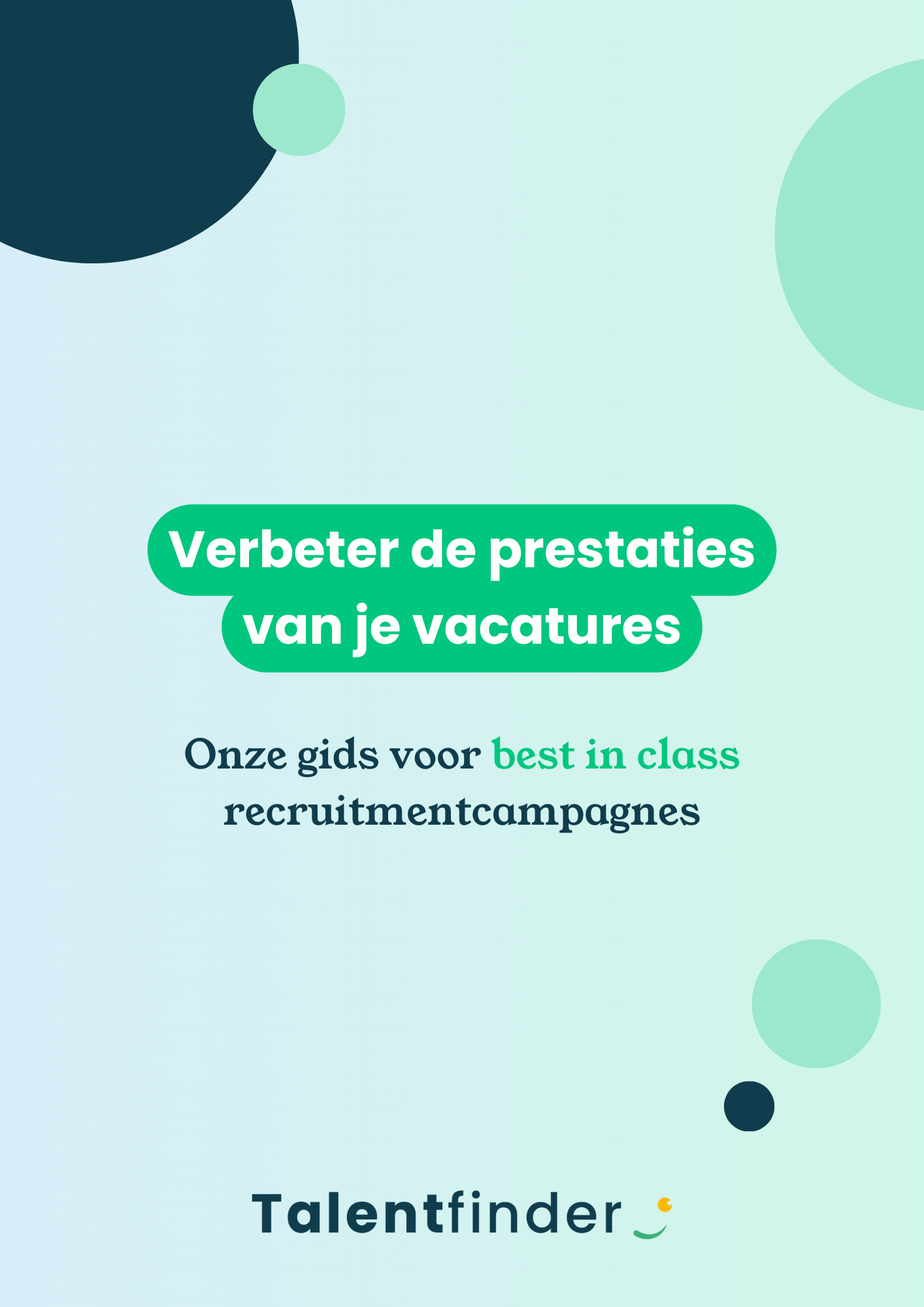 Verbeter de prestaties van je vacatures

Onze gids voor best in class recruitmentcampagnes

Talentfinder